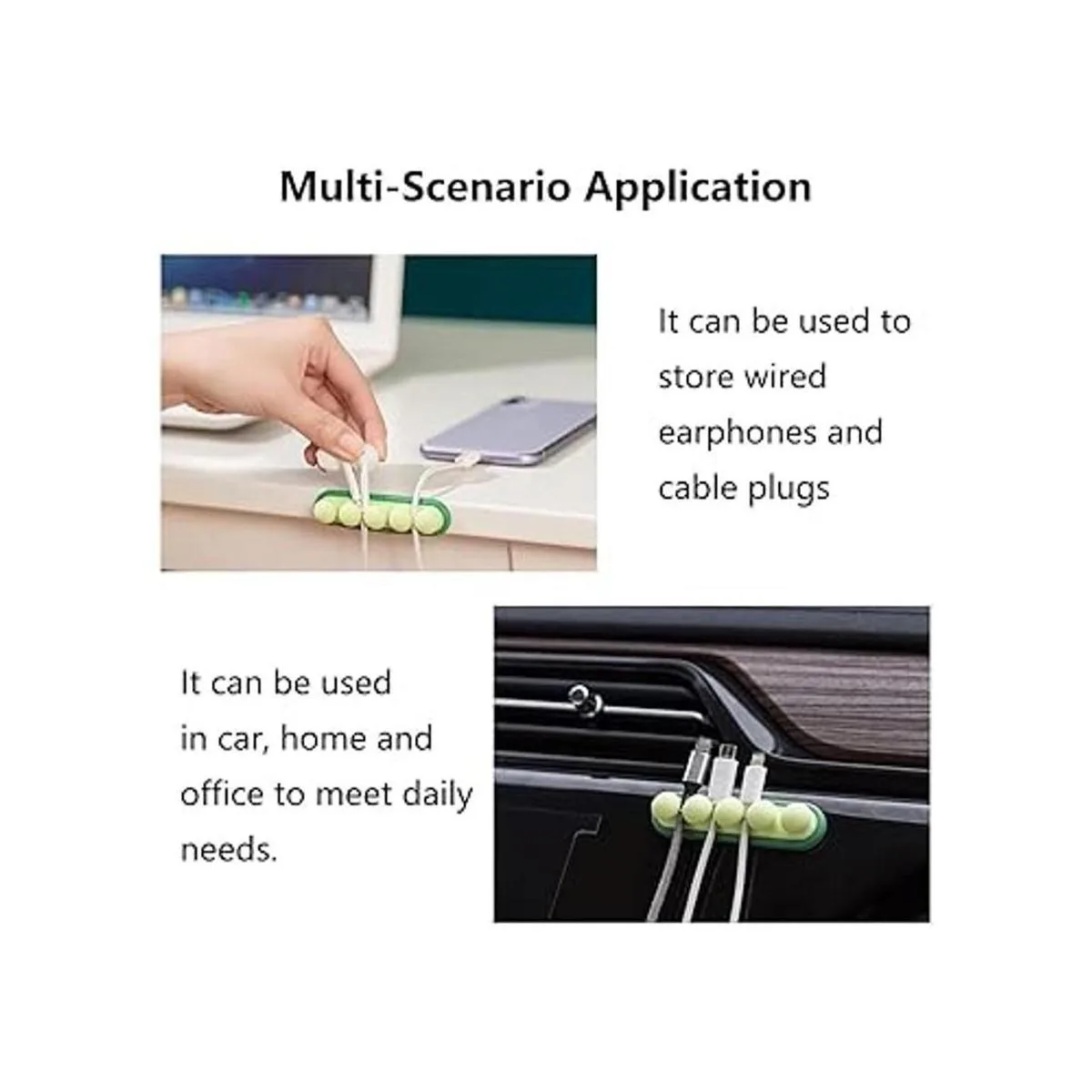 Multi-Scenario Application

It can be used to store wired earphones and cable plugs

It can be used in car, home and office to meet daily needs.